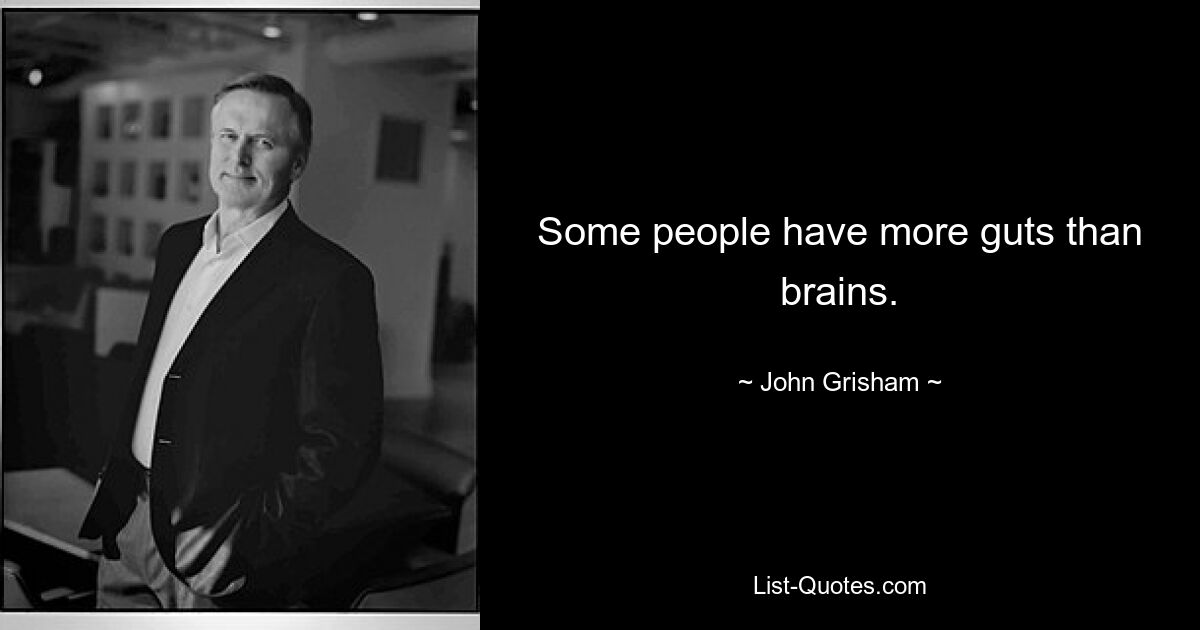 Some people have more guts than brains.

~ John Grisham ~

List-Quotes.com